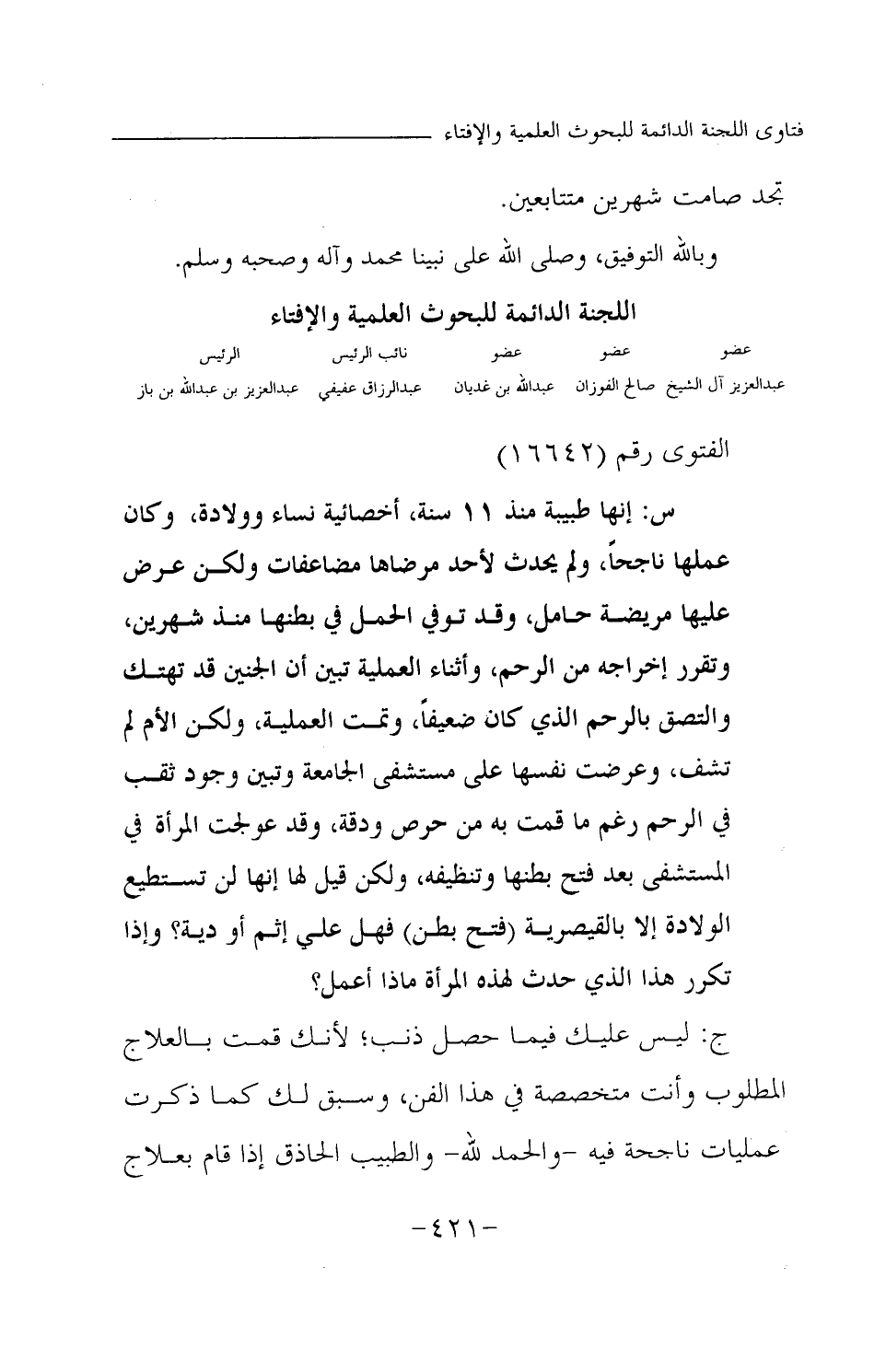 فتاوى اللجنة الدائمة للبحوث العلمية والإفتاء

تجد صامت شهرين متتابعين.

وبالله التوفيق، وصلى الله على نبينا محمد وآله وصحبه وسلم.

اللجنة الدائمة للبحوث العلمية والإفتاء

| عضو | عضو | عضو | نائب الرئيس | الرئيس |
|---|---|---|---|---|
| عبدالعزيز آل الشيخ | صالح الفوزان | عبدالله بن غديان | عبدالرزاق عفيفي | عبدالعزيز بن عبدالله بن باز |

الفتوى رقم (١٦٦٤٢)

س: إنها طبيبة منذ ١١ سنة، أخصائية نساء وولادة، وكان عملها ناجحاً، ولم يحدث لأحد مرضاها مضاعفات ولكن عرض عليها مريضة حامل، وقد توفي الحمل في بطنها منذ شهرين، وتقرر إخراجه من الرحم، وأثناء العملية تبين أن الجنين قد تهتك والتصق بالرحم الذي كان ضعيفاً، وتمت العملية، ولكن الأم لم تشف، وعرضت نفسها على مستشفى الجامعة وتبين وجود ثقب في الرحم رغم ما قمت به من حرص ودقة، وقد عولجت المرأة في المستشفى بعد فتح بطنها وتنظيفه، ولكن قيل لها إنها لن تستطيع الولادة إلا بالقيصرية (فتح بطن) فهل علي إثم أو دية؟ وإذا تكرر هذا الذي حدث لهذه المرأة ماذا أعمل؟

ج: ليس عليك فيما حصل ذنب؛ لأنك قمت بالعلاج المطلوب وأنت متخصصة في هذا الفن، وسبق لك كما ذكرت عمليات ناجحة فيه -والحمد لله- والطبيب الحاذق إذا قام بعلاج

-٤٢١-